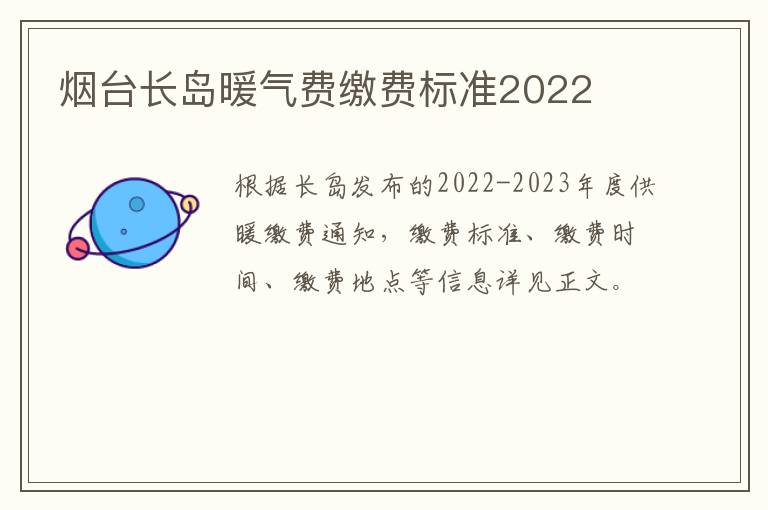 烟台长岛暖气费缴费标准2022

根据长岛发布的2022-2023年度供暖缴费通知，缴费标准、缴费时间、缴费地点等信息详见正文。